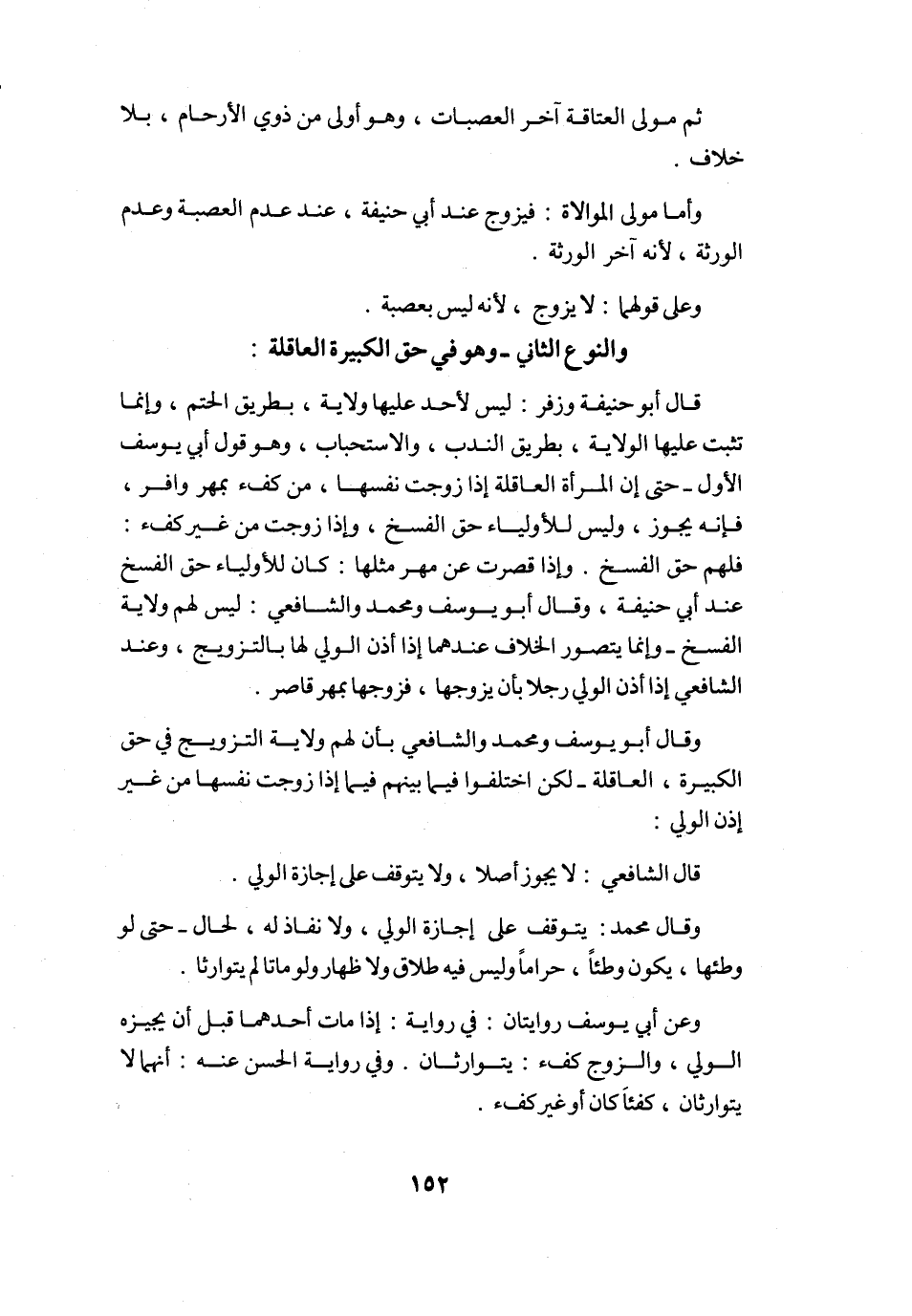 ثم مولى العتاقة آخر العصبات ، وهو أولى من ذوي الأرحام ، بلا خلاف .

وأما مولى الموالاة : فيزوج عند أبي حنيفة ، عند عدم العصبة وعدم الورثة ، لأنه آخر الورثة .

وعلى قولهما : لا يزوج ، لأنه ليس بعصبة .

والنوع الثاني ـ وهو في حق الكبيرة العاقلة :

قال أبو حنيفة وزفر : ليس لأحد عليها ولاية ، بطريق الحتم ، وإنما تثبت عليها الولاية ، بطريق الندب ، والاستحباب ، وهو قول أبي يوسف الأول ـ حتى إن المرأة العاقلة إذا زوجت نفسها ، من كفء بمهر وافر ، فإنه يجوز ، وليس للأولياء حق الفسخ ، وإذا زوجت من غير كفء : فلهم حق الفسخ . وإذا قصرت عن مهر مثلها : كان للأولياء حق الفسخ عند أبي حنيفة ، وقال أبو يوسف ومحمد والشافعي : ليس لهم ولاية الفسخ ـ وإنما يتصور الخلاف عندهما إذا أذن الولي لها بالتزويج ، وعند الشافعي إذا أذن الولي رجلا بأن يزوجها ، فزوجها بمهر قاصر .

وقال أبو يوسف ومحمد والشافعي بأن لهم ولاية التزويج في حق الكبيرة ، العاقلة ـ لكن اختلفوا فيما بينهم فيما إذا زوجت نفسها من غير إذن الولي :

قال الشافعي : لا يجوز أصلا ، ولا يتوقف على إجازة الولي .

وقال محمد : يتوقف على إجازة الولي ، ولا نفاذ له ، لحال ـ حتى لو وطئها ، يكون وطئاً ، حراماً وليس فيه طلاق ولا ظهار ولو ماتا لم يتوارثا .

وعن أبي يوسف روايتان : في رواية : إذا مات أحدهما قبل أن يجيزه الولي ، والزوج كفء : يتوارثان . وفي رواية الحسن عنه : أنهما لا يتوارثان ، كفئاً كان أو غير كفء .

١٥٢